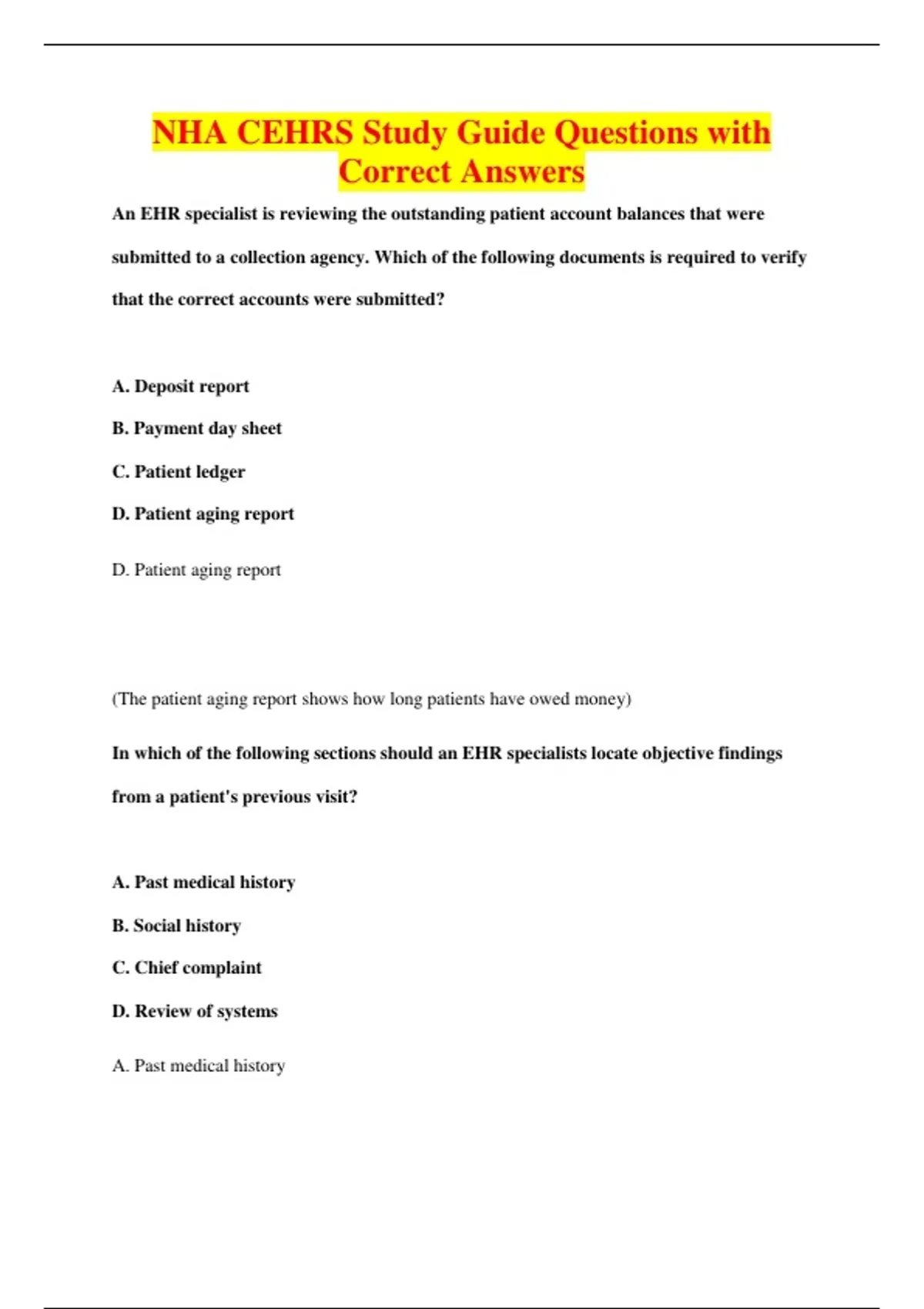 NHA CEHRS Study Guide Questions with Correct Answers

An EHR specialist is reviewing the outstanding patient account balances that were submitted to a collection agency. Which of the following documents is required to verify that the correct accounts were submitted?

A. Deposit report

B. Payment day sheet

C. Patient ledger

D. Patient aging report

D. Patient aging report

(The patient aging report shows how long patients have owed money)

In which of the following sections should an EHR specialists locate objective findings from a patient's previous visit?

A. Past medical history

B. Social history

C. Chief complaint

D. Review of systems

A. Past medical history